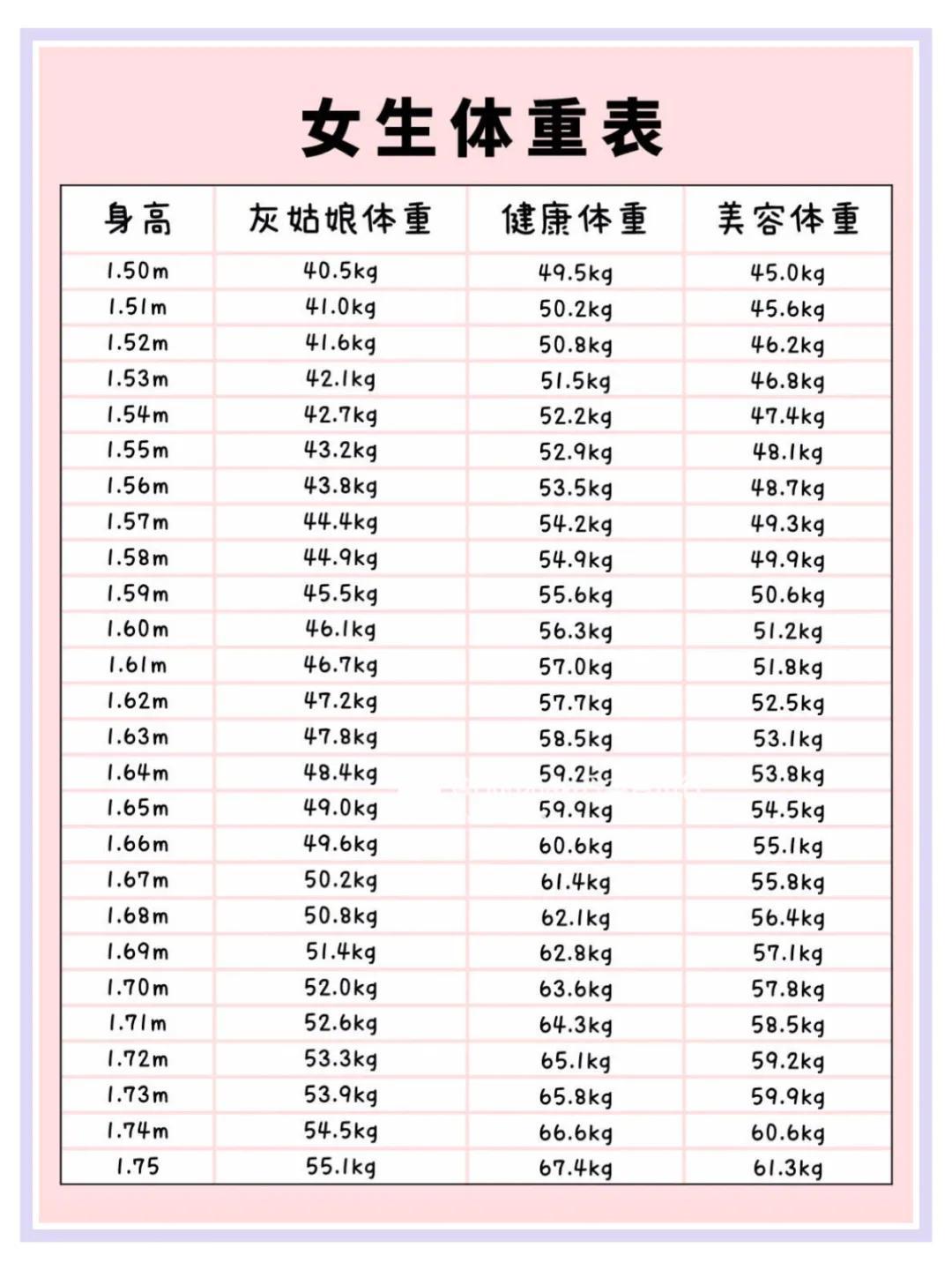 女生体重表

| 身高 | 灰姑娘体重 | 健康体重 | 美容体重 |
|---|---|---|---|
| 1.50m | 40.5kg | 49.5kg | 45.0kg |
| 1.51m | 41.0kg | 50.2kg | 45.6kg |
| 1.52m | 41.6kg | 50.8kg | 46.2kg |
| 1.53m | 42.1kg | 51.5kg | 46.8kg |
| 1.54m | 42.7kg | 52.2kg | 47.4kg |
| 1.55m | 43.2kg | 52.9kg | 48.1kg |
| 1.56m | 43.8kg | 53.5kg | 48.7kg |
| 1.57m | 44.4kg | 54.2kg | 49.3kg |
| 1.58m | 44.9kg | 54.9kg | 49.9kg |
| 1.59m | 45.5kg | 55.6kg | 50.6kg |
| 1.60m | 46.1kg | 56.3kg | 51.2kg |
| 1.61m | 46.7kg | 57.0kg | 51.8kg |
| 1.62m | 47.2kg | 57.7kg | 52.5kg |
| 1.63m | 47.8kg | 58.5kg | 53.1kg |
| 1.64m | 48.4kg | 59.2kg | 53.8kg |
| 1.65m | 49.0kg | 59.9kg | 54.5kg |
| 1.66m | 49.6kg | 60.6kg | 55.1kg |
| 1.67m | 50.2kg | 61.4kg | 55.8kg |
| 1.68m | 50.8kg | 62.1kg | 56.4kg |
| 1.69m | 51.4kg | 62.8kg | 57.1kg |
| 1.70m | 52.0kg | 63.6kg | 57.8kg |
| 1.71m | 52.6kg | 64.3kg | 58.5kg |
| 1.72m | 53.3kg | 65.1kg | 59.2kg |
| 1.73m | 53.9kg | 65.8kg | 59.9kg |
| 1.74m | 54.5kg | 66.6kg | 60.6kg |
| 1.75 | 55.1kg | 67.4kg | 61.3kg |